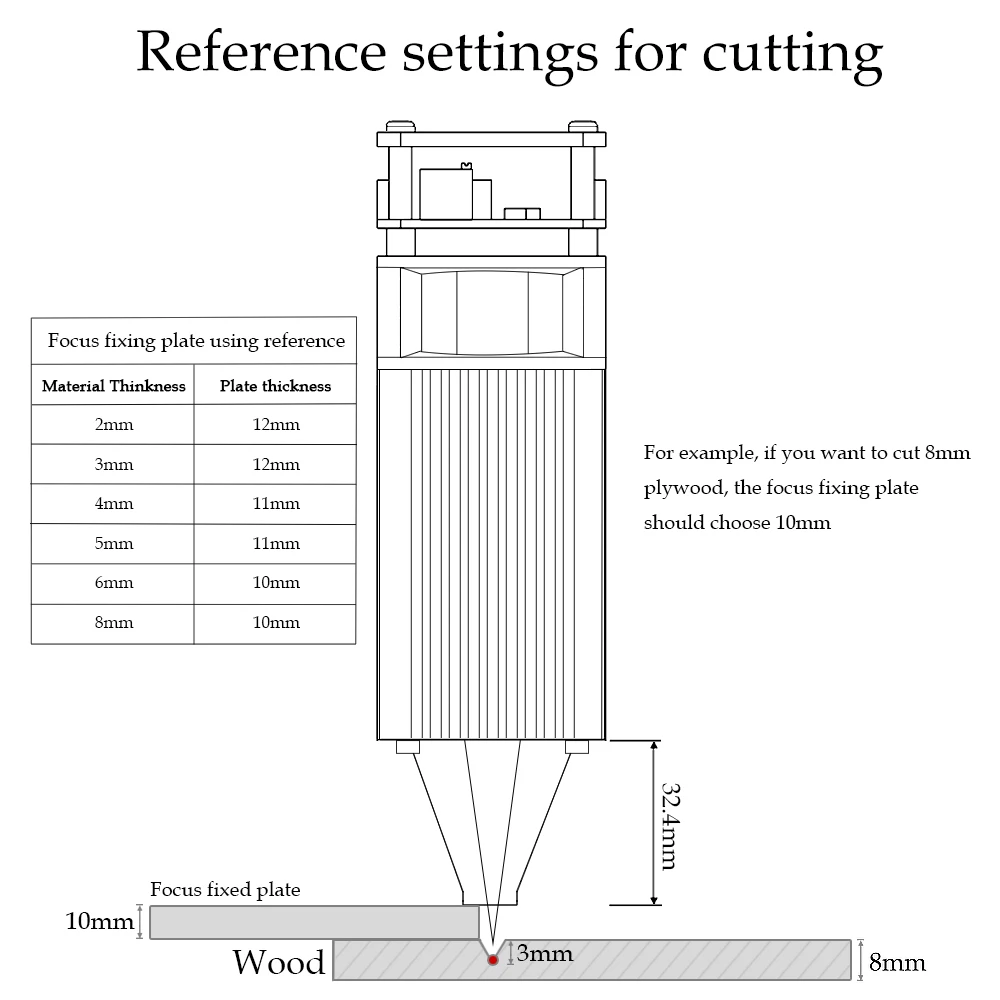 Reference settings for cutting

Focus fixing plate using reference

| Material Thinkness | Plate thickness |
|---|---|
| 2mm | 12mm |
| 3mm | 12mm |
| 4mm | 11mm |
| 5mm | 11mm |
| 6mm | 10mm |
| 8mm | 10mm |

For example, if you want to cut 8mm plywood, the focus fixing plate should choose 10mm

32.4mm

Focus fixed plate

10mm

Wood

3mm

8mm